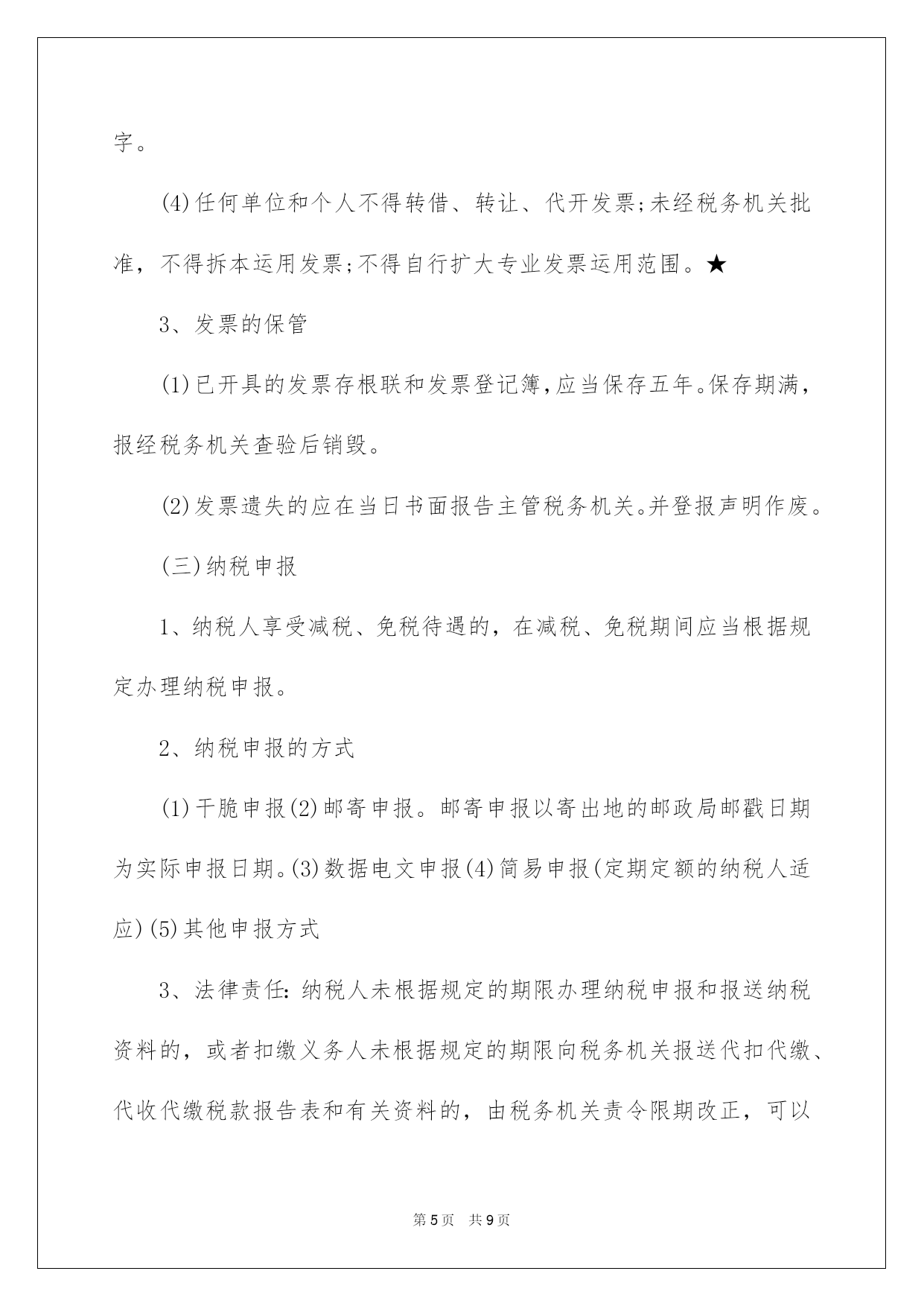 字。

(4)任何单位和个人不得转借、转让、代开发票;未经税务机关批准，不得拆本运用发票;不得自行扩大专业发票运用范围。★

3、发票的保管

(1)已开具的发票存根联和发票登记簿,应当保存五年。保存期满，报经税务机关查验后销毁。

(2)发票遗失的应在当日书面报告主管税务机关。并登报声明作废。

(三)纳税申报

1、纳税人享受减税、免税待遇的，在减税、免税期间应当根据规定办理纳税申报。

2、纳税申报的方式

(1)干脆申报(2)邮寄申报。邮寄申报以寄出地的邮政局邮戳日期为实际申报日期。(3)数据电文申报(4)简易申报(定期定额的纳税人适应)(5)其他申报方式

3、法律责任:纳税人未根据规定的期限办理纳税申报和报送纳税资料的，或者扣缴义务人未根据规定的期限向税务机关报送代扣代缴、代收代缴税款报告表和有关资料的，由税务机关责令限期改正，可以

第5页 共9页